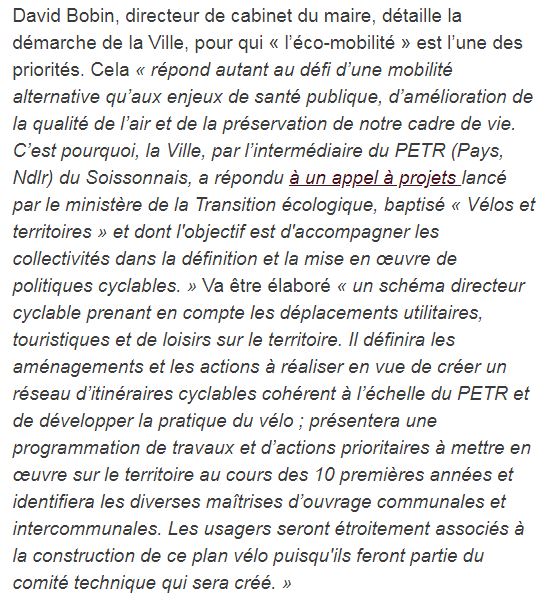 David Bobin, directeur de cabinet du maire, détaille la démarche de la Ville, pour qui « l'éco-mobilité » est l'une des priorités. Cela « répond autant au défi d'une mobilité alternative qu'aux enjeux de santé publique, d'amélioration de la qualité de l'air et de la préservation de notre cadre de vie. C'est pourquoi, la Ville, par l'intermédiaire du PETR (Pays, Ndlr) du Soissonnais, a répondu à un appel à projets lancé par le ministère de la Transition écologique, baptisé « Vélos et territoires » et dont l'objectif est d'accompagner les collectivités dans la définition et la mise en œuvre de politiques cyclables. » Va être élaboré « un schéma directeur cyclable prenant en compte les déplacements utilitaires, touristiques et de loisirs sur le territoire. Il définira les aménagements et les actions à réaliser en vue de créer un réseau d'itinéraires cyclables cohérent à l'échelle du PETR et de développer la pratique du vélo ; présentera une programmation de travaux et d'actions prioritaires à mettre en œuvre sur le territoire au cours des 10 premières années et identifiera les diverses maîtrises d'ouvrage communales et intercommunales. Les usagers seront étroitement associés à la construction de ce plan vélo puisqu'ils feront partie du comité technique qui sera créé. »